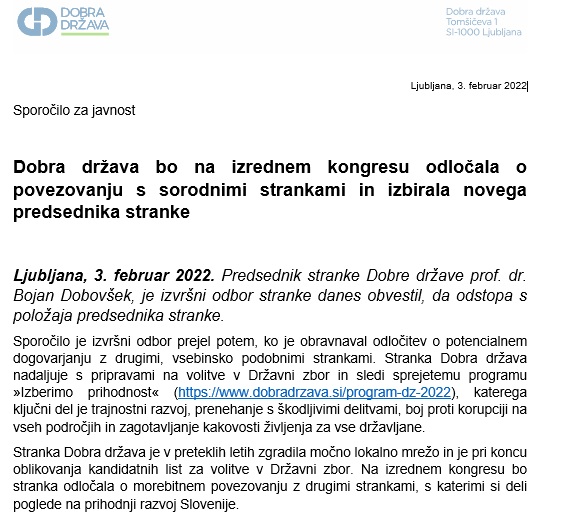 DOBRA DRŽAVA

Dobra država
Tomšičeva 1
SI-1000 Ljubljana

Ljubljana, 3. februar 2022

Sporočilo za javnost

Dobra država bo na izrednem kongresu odločala o povezovanju s sorodnimi strankami in izbirala novega predsednika stranke

Ljubljana, 3. februar 2022. Predsednik stranke Dobre države prof. dr. Bojan Dobovšek, je izvršni odbor stranke danes obvestil, da odstopa s položaja predsednika stranke.

Sporočilo je izvršni odbor prejel potem, ko je obravnaval odločitev o potencialnem dogovarjanju z drugimi, vsebinsko podobnimi strankami. Stranka Dobra država nadaljuje s pripravami na volitve v Državni zbor in sledi sprejetemu programu »Izberimo prihodnost« (https://www.dobradrzava.si/program-dz-2022), katerega ključni del je trajnostni razvoj, prenehanje s škodljivimi delitvami, boj proti korupciji na vseh področjih in zagotavljanje kakovosti življenja za vse državljane.

Stranka Dobra država je v preteklih letih zgradila močno lokalno mrežo in je pri koncu oblikovanja kandidatnih list za volitve v Državni zbor. Na izrednem kongresu bo stranka odločala o morebitnem povezovanju z drugimi strankami, s katerimi si deli poglede na prihodnji razvoj Slovenije.